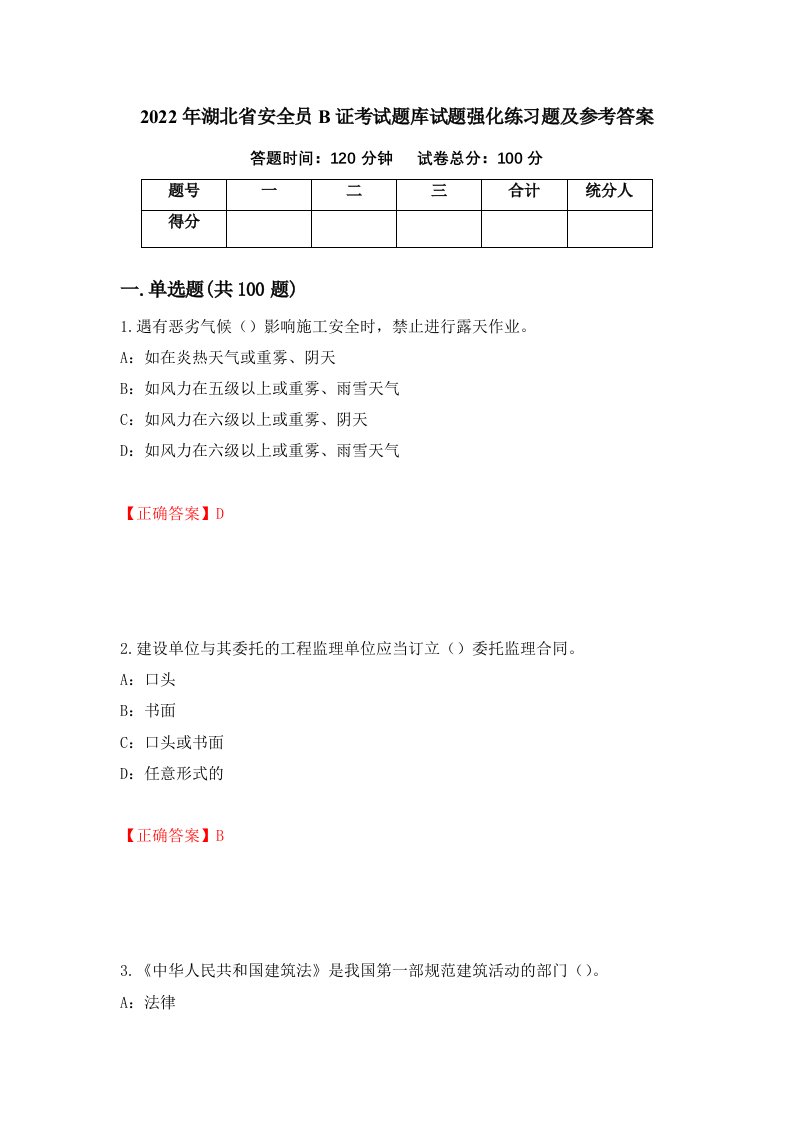 2022年湖北省安全员B证考试题库试题强化练习题及参考答案

答题时间：120分钟　试卷总分：100分

| 题号 | 一 | 二 | 三 | 合计 | 统分人 |
|---|---|---|---|---|---|
| 得分 |  |  |  |  |  |

一.单选题(共100题)

1.遇有恶劣气候（）影响施工安全时，禁止进行露天作业。

A：如在炎热天气或重雾、阴天

B：如风力在五级以上或重雾、雨雪天气

C：如风力在六级以上或重雾、阴天

D：如风力在六级以上或重雾、雨雪天气

【正确答案】D

2.建设单位与其委托的工程监理单位应当订立（）委托监理合同。

A：口头

B：书面

C：口头或书面

D：任意形式的

【正确答案】B

3.《中华人民共和国建筑法》是我国第一部规范建筑活动的部门（）。

A：法律